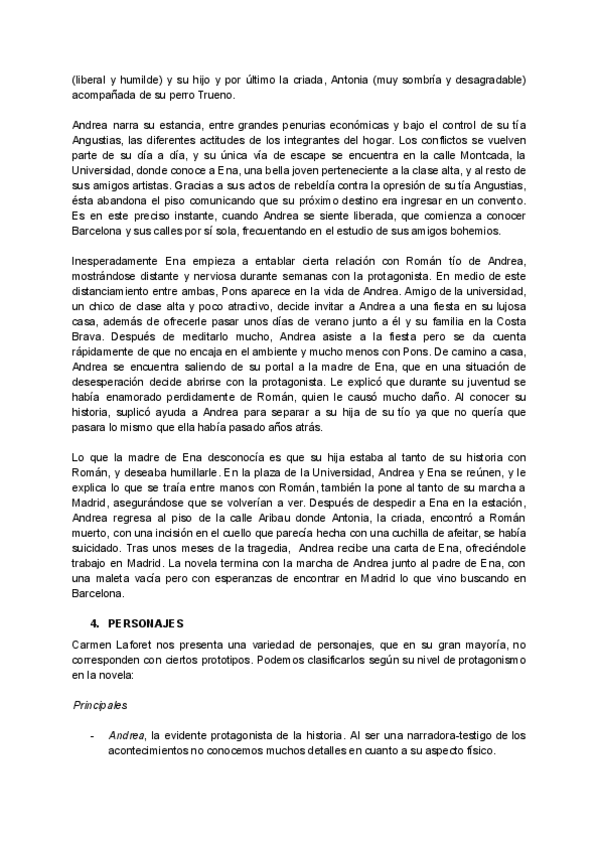 (liberal y humilde) y su hijo y por último la criada, Antonia (muy sombría y desagradable) acompañada de su perro Trueno.

Andrea narra su estancia, entre grandes penurias económicas y bajo el control de su tía Angustias, las diferentes actitudes de los integrantes del hogar. Los conflictos se vuelven parte de su día a día, y su única vía de escape se encuentra en la calle Montcada, la Universidad, donde conoce a Ena, una bella joven perteneciente a la clase alta, y al resto de sus amigos artistas. Gracias a sus actos de rebeldía contra la opresión de su tía Angustias, ésta abandona el piso comunicando que su próximo destino era ingresar en un convento. Es en este preciso instante, cuando Andrea se siente liberada, que comienza a conocer Barcelona y sus calles por sí sola, frecuentando en el estudio de sus amigos bohemios.

Inesperadamente Ena empieza a entablar cierta relación con Román tío de Andrea, mostrándose distante y nerviosa durante semanas con la protagonista. En medio de este distanciamiento entre ambas, Pons aparece en la vida de Andrea. Amigo de la universidad, un chico de clase alta y poco atractivo, decide invitar a Andrea a una fiesta en su lujosa casa, además de ofrecerle pasar unos días de verano junto a él y su familia en la Costa Brava. Después de meditarlo mucho, Andrea asiste a la fiesta pero se da cuenta rápidamente de que no encaja en el ambiente y mucho menos con Pons. De camino a casa, Andrea se encuentra saliendo de su portal a la madre de Ena, que en una situación de desesperación decide abrirse con la protagonista. Le explicó que durante su juventud se había enamorado perdidamente de Román, quien le causó mucho daño. Al conocer su historia, suplicó ayuda a Andrea para separar a su hija de su tío ya que no quería que pasara lo mismo que ella había pasado años atrás.

Lo que la madre de Ena desconocía es que su hija estaba al tanto de su historia con Román, y deseaba humillarle. En la plaza de la Universidad, Andrea y Ena se reúnen, y le explica lo que se traía entre manos con Román, también la pone al tanto de su marcha a Madrid, asegurándose que se volverían a ver. Después de despedir a Ena en la estación, Andrea regresa al piso de la calle Aribau donde Antonia, la criada, encontró a Román muerto, con una incisión en el cuello que parecía hecha con una cuchilla de afeitar, se había suicidado. Tras unos meses de la tragedia, Andrea recibe una carta de Ena, ofreciéndole trabajo en Madrid. La novela termina con la marcha de Andrea junto al padre de Ena, con una maleta vacía pero con esperanzas de encontrar en Madrid lo que vino buscando en Barcelona.

4. PERSONAJES

Carmen Laforet nos presenta una variedad de personajes, que en su gran mayoría, no corresponden con ciertos prototipos. Podemos clasificarlos según su nivel de protagonismo en la novela:

Principales

- Andrea, la evidente protagonista de la historia. Al ser una narradora-testigo de los acontecimientos no conocemos muchos detalles en cuanto a su aspecto físico.